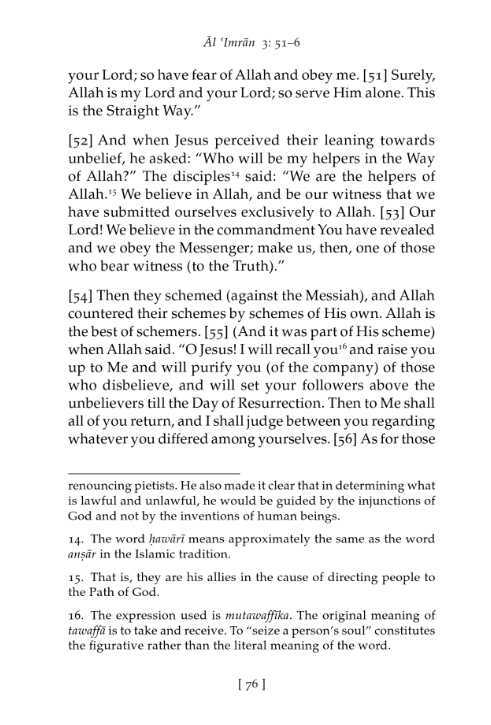 Āl ʿImrān 3: 51–6

your Lord; so have fear of Allah and obey me. [51] Surely, Allah is my Lord and your Lord; so serve Him alone. This is the Straight Way."

[52] And when Jesus perceived their leaning towards unbelief, he asked: "Who will be my helpers in the Way of Allah?" The disciples$^{14}$ said: "We are the helpers of Allah.$^{15}$ We believe in Allah, and be our witness that we have submitted ourselves exclusively to Allah. [53] Our Lord! We believe in the commandment You have revealed and we obey the Messenger; make us, then, one of those who bear witness (to the Truth)."

[54] Then they schemed (against the Messiah), and Allah countered their schemes by schemes of His own. Allah is the best of schemers. [55] (And it was part of His scheme) when Allah said. "O Jesus! I will recall you$^{16}$ and raise you up to Me and will purify you (of the company) of those who disbelieve, and will set your followers above the unbelievers till the Day of Resurrection. Then to Me shall all of you return, and I shall judge between you regarding whatever you differed among yourselves. [56] As for those

renouncing pietists. He also made it clear that in determining what is lawful and unlawful, he would be guided by the injunctions of God and not by the inventions of human beings.

14. The word ḥawārī means approximately the same as the word anṣār in the Islamic tradition.

15. That is, they are his allies in the cause of directing people to the Path of God.

16. The expression used is mutawaffīka. The original meaning of tawaffā is to take and receive. To "seize a person's soul" constitutes the figurative rather than the literal meaning of the word.

[ 76 ]